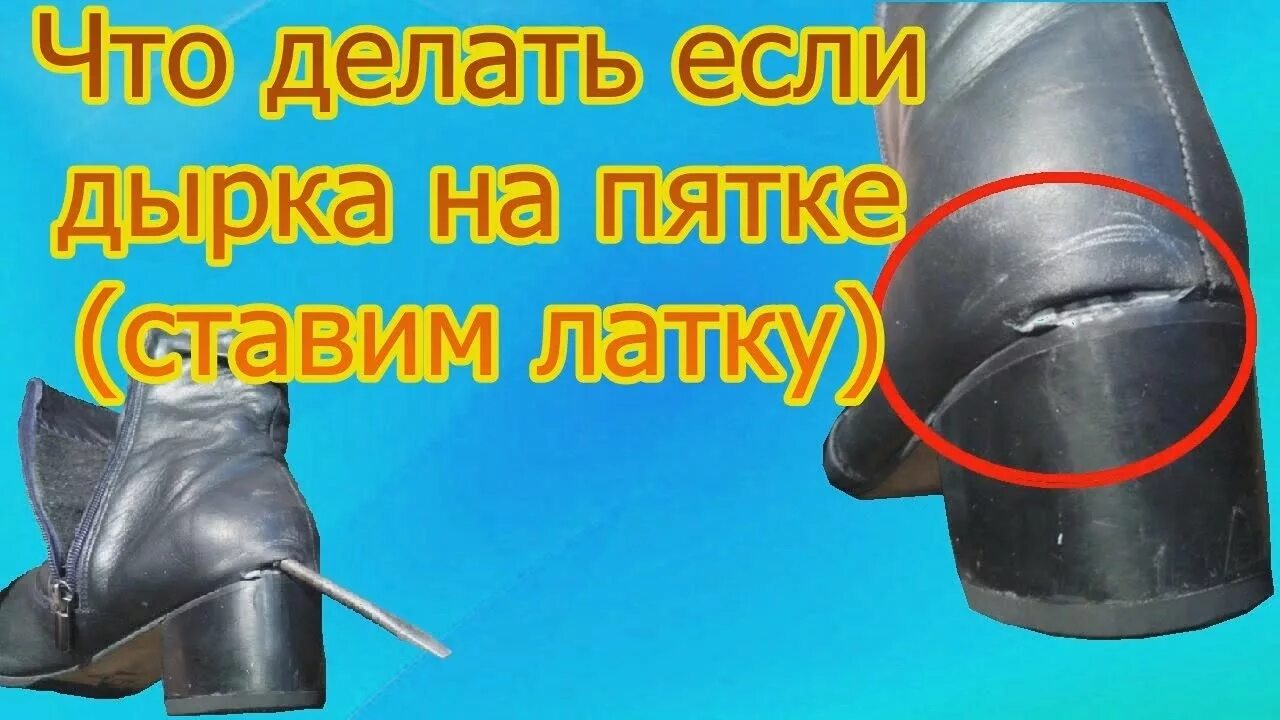 Что делать если дырка на пятке (ставим латку)